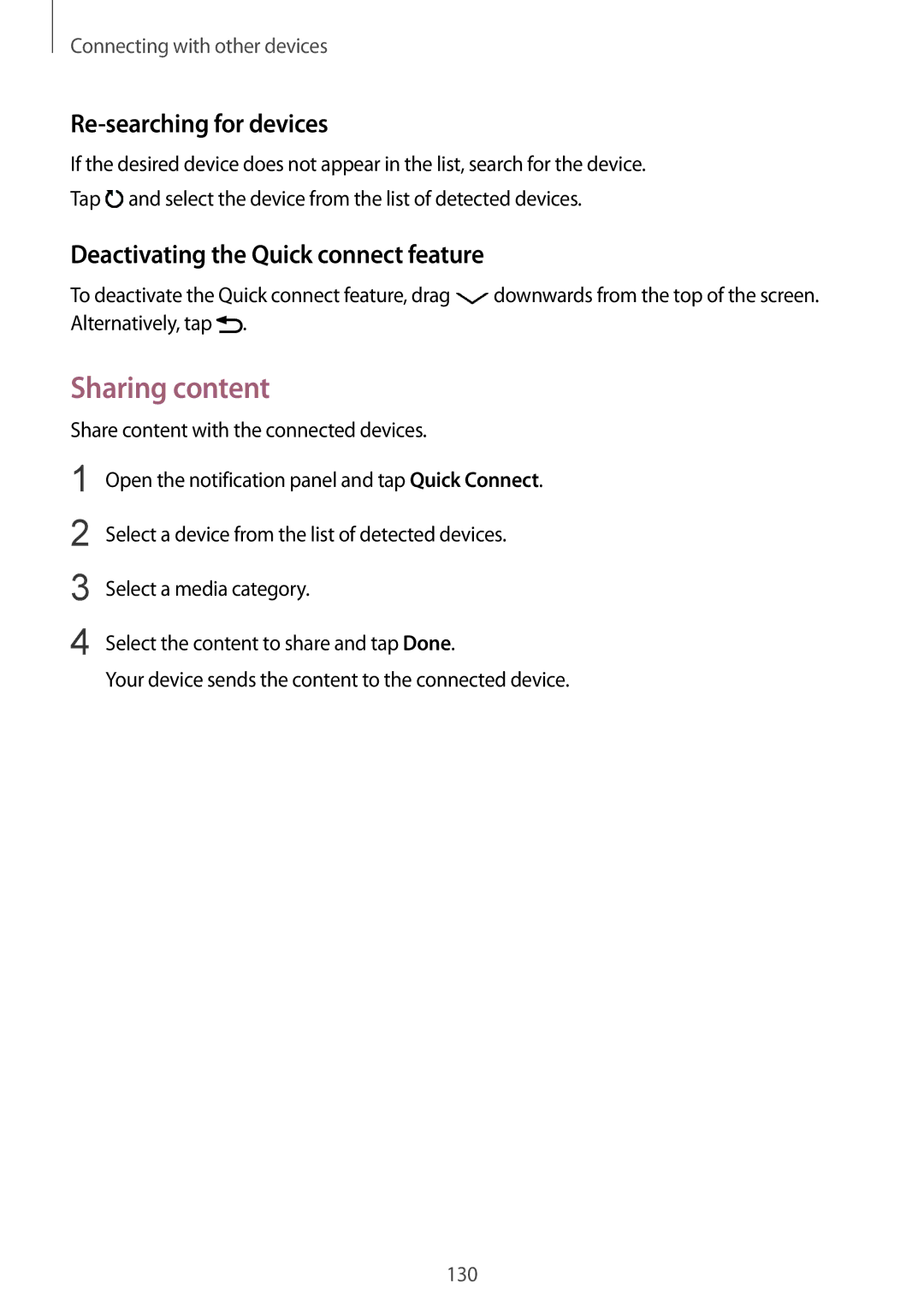 Connecting with other devices

Re-searching for devices

If the desired device does not appear in the list, search for the device.

Tap and select the device from the list of detected devices.

Deactivating the Quick connect feature

To deactivate the Quick connect feature, drag downwards from the top of the screen. Alternatively, tap .

Sharing content

Share content with the connected devices.

1 Open the notification panel and tap Quick Connect.

2 Select a device from the list of detected devices.

3 Select a media category.

4 Select the content to share and tap Done.

Your device sends the content to the connected device.

130